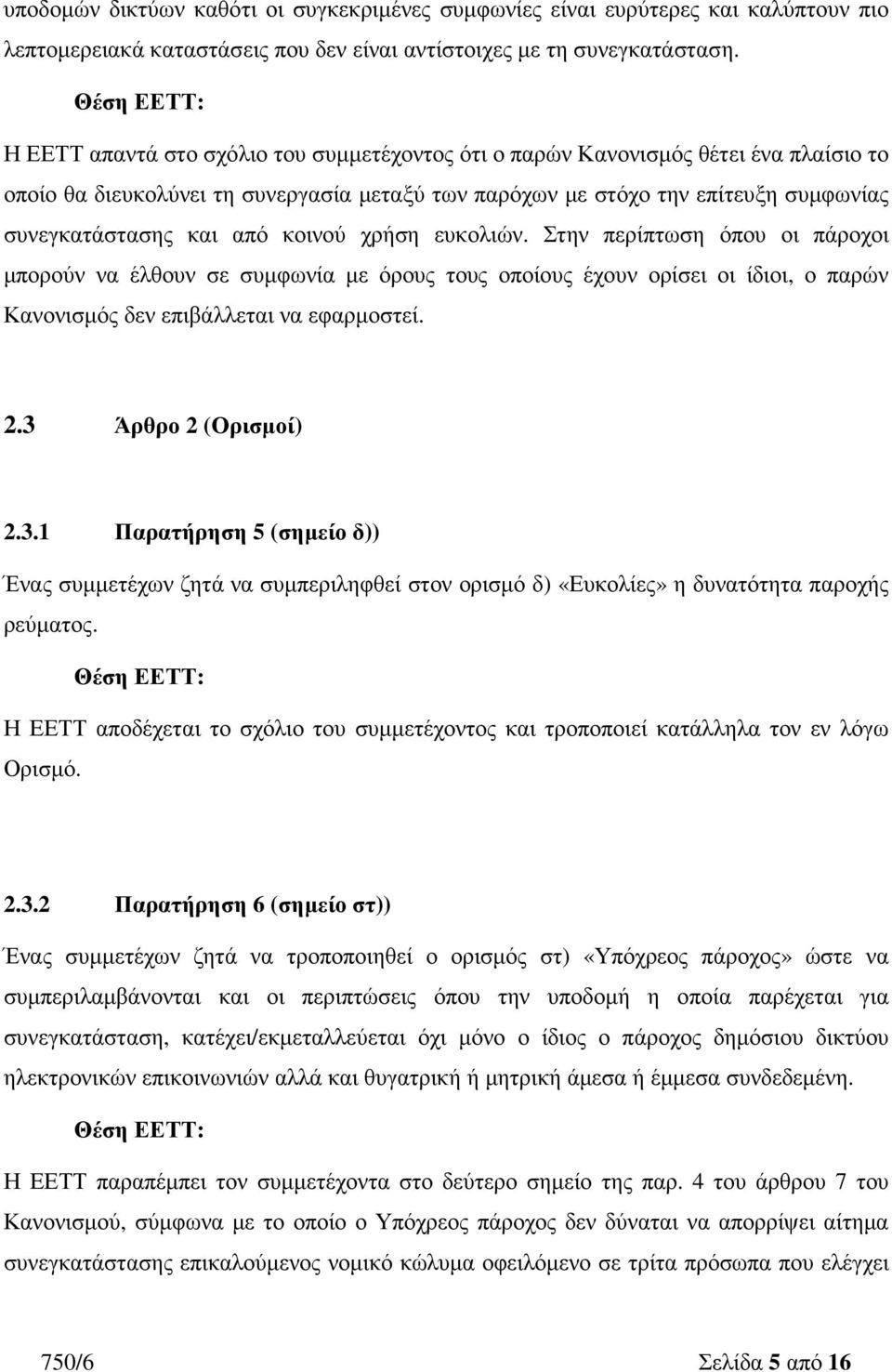 υποδομών δικτύων καθότι οι συγκεκριμένες συμφωνίες είναι ευρύτερες και καλύπτουν πιο λεπτομερειακά καταστάσεις που δεν είναι αντίστοιχες με τη συνεγκατάσταση.

Θέση ΕΕΤΤ:

Η ΕΕΤΤ απαντά στο σχόλιο του συμμετέχοντος ότι ο παρών Κανονισμός θέτει ένα πλαίσιο το οποίο θα διευκολύνει τη συνεργασία μεταξύ των παρόχων με στόχο την επίτευξη συμφωνίας συνεγκατάστασης και από κοινού χρήση ευκολιών. Στην περίπτωση όπου οι πάροχοι μπορούν να έλθουν σε συμφωνία με όρους τους οποίους έχουν ορίσει οι ίδιοι, ο παρών Κανονισμός δεν επιβάλλεται να εφαρμοστεί.

2.3 Άρθρο 2 (Ορισμοί)

2.3.1 Παρατήρηση 5 (σημείο δ))

Ένας συμμετέχων ζητά να συμπεριληφθεί στον ορισμό δ) «Ευκολίες» η δυνατότητα παροχής ρεύματος.

Θέση ΕΕΤΤ:

Η ΕΕΤΤ αποδέχεται το σχόλιο του συμμετέχοντος και τροποποιεί κατάλληλα τον εν λόγω Ορισμό.

2.3.2 Παρατήρηση 6 (σημείο στ))

Ένας συμμετέχων ζητά να τροποποιηθεί ο ορισμός στ) «Υπόχρεος πάροχος» ώστε να συμπεριλαμβάνονται και οι περιπτώσεις όπου την υποδομή η οποία παρέχεται για συνεγκατάσταση, κατέχει/εκμεταλλεύεται όχι μόνο ο ίδιος ο πάροχος δημόσιου δικτύου ηλεκτρονικών επικοινωνιών αλλά και θυγατρική ή μητρική άμεσα ή έμμεσα συνδεδεμένη.

Θέση ΕΕΤΤ:

Η ΕΕΤΤ παραπέμπει τον συμμετέχοντα στο δεύτερο σημείο της παρ. 4 του άρθρου 7 του Κανονισμού, σύμφωνα με το οποίο ο Υπόχρεος πάροχος δεν δύναται να απορρίψει αίτημα συνεγκατάστασης επικαλούμενος νομικό κώλυμα οφειλόμενο σε τρίτα πρόσωπα που ελέγχει

750/6 Σελίδα 5 από 16